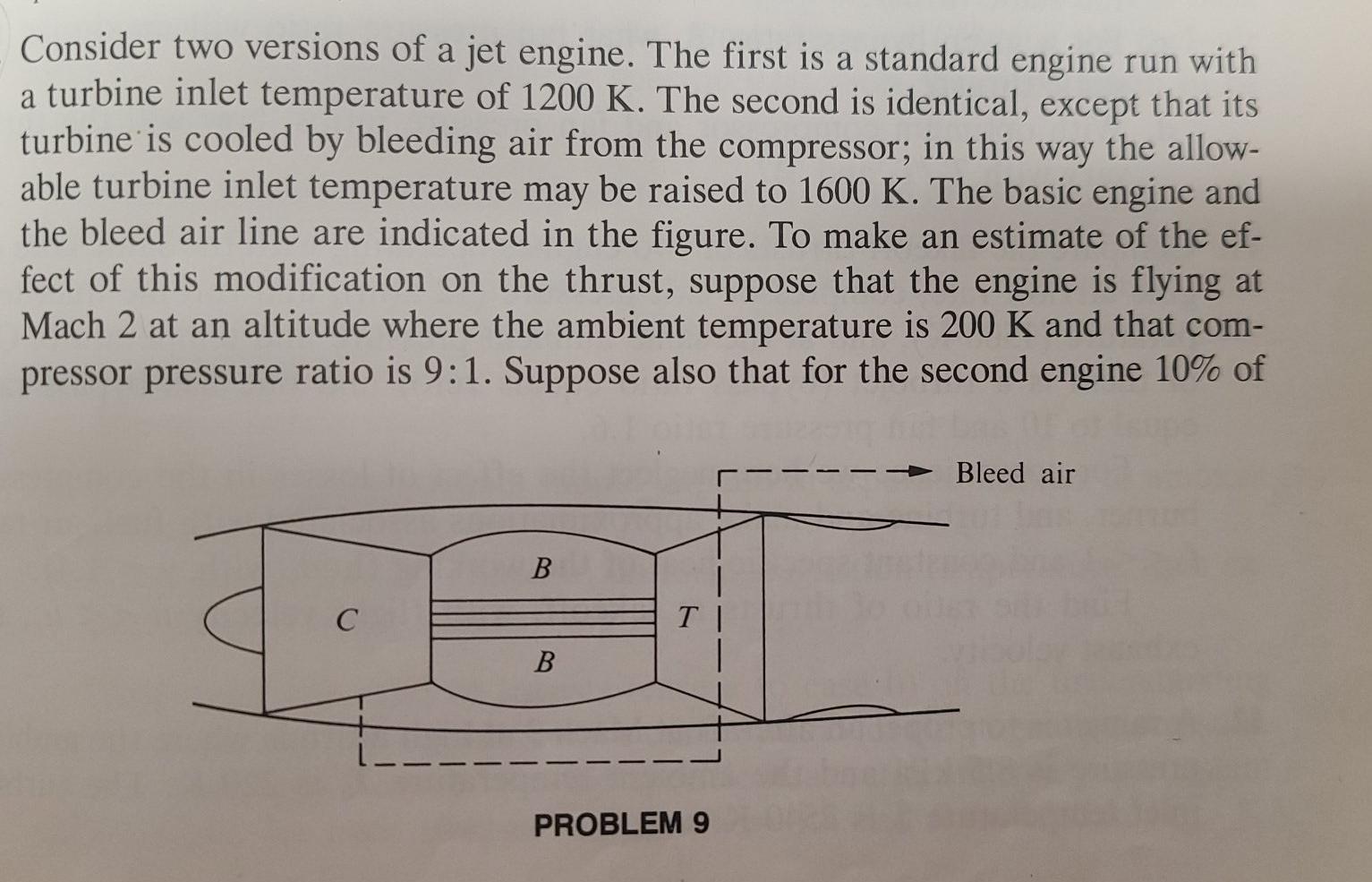 Consider two versions of a jet engine. The first is a standard engine run with a turbine inlet temperature of 1200 K. The second is identical, except that its turbine is cooled by bleeding air from the compressor; in this way the allowable turbine inlet temperature may be raised to 1600 K. The basic engine and the bleed air line are indicated in the figure. To make an estimate of the effect of this modification on the thrust, suppose that the engine is flying at Mach 2 at an altitude where the ambient temperature is 200 K and that compressor pressure ratio is 9:1. Suppose also that for the second engine 10% of

Bleed air

B

C

T

B

PROBLEM 9